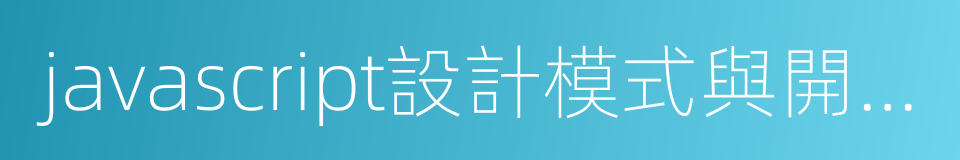 javascript設計模式與開…